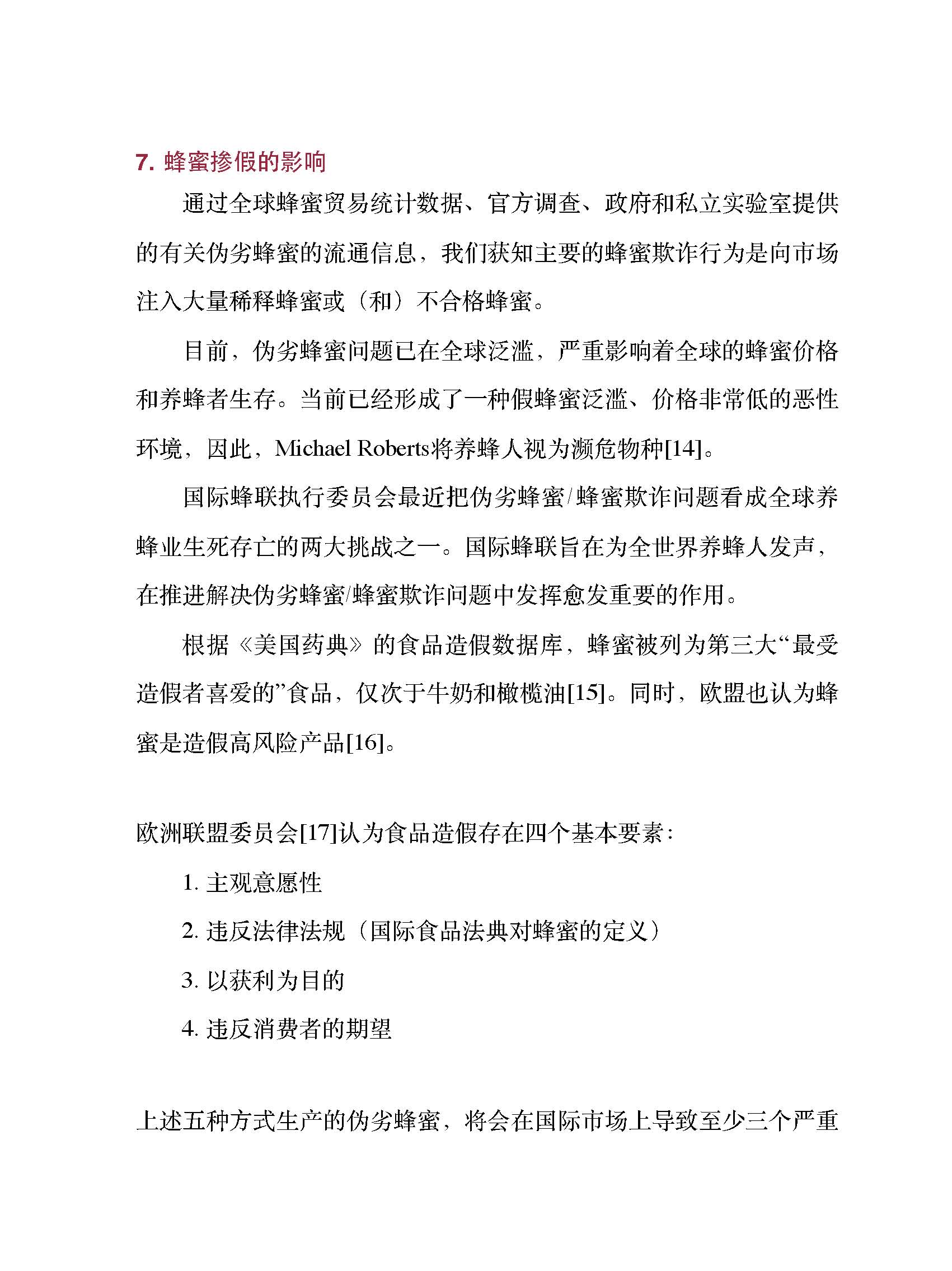 7. 蜂蜜掺假的影响

通过全球蜂蜜贸易统计数据、官方调查、政府和私立实验室提供的有关伪劣蜂蜜的流通信息，我们获知主要的蜂蜜欺诈行为是向市场注入大量稀释蜂蜜或（和）不合格蜂蜜。

目前，伪劣蜂蜜问题已在全球泛滥，严重影响着全球的蜂蜜价格和养蜂者生存。当前已经形成了一种假蜂蜜泛滥、价格非常低的恶性环境，因此，Michael Roberts将养蜂人视为濒危物种[14]。

国际蜂联执行委员会最近把伪劣蜂蜜/蜂蜜欺诈问题看成全球养蜂业生死存亡的两大挑战之一。国际蜂联旨在为全世界养蜂人发声，在推进解决伪劣蜂蜜/蜂蜜欺诈问题中发挥愈发重要的作用。

根据《美国药典》的食品造假数据库，蜂蜜被列为第三大“最受造假者喜爱的”食品，仅次于牛奶和橄榄油[15]。同时，欧盟也认为蜂蜜是造假高风险产品[16]。

欧洲联盟委员会[17]认为食品造假存在四个基本要素：

1. 主观意愿性

2. 违反法律法规（国际食品法典对蜂蜜的定义）

3. 以获利为目的

4. 违反消费者的期望

上述五种方式生产的伪劣蜂蜜，将会在国际市场上导致至少三个严重